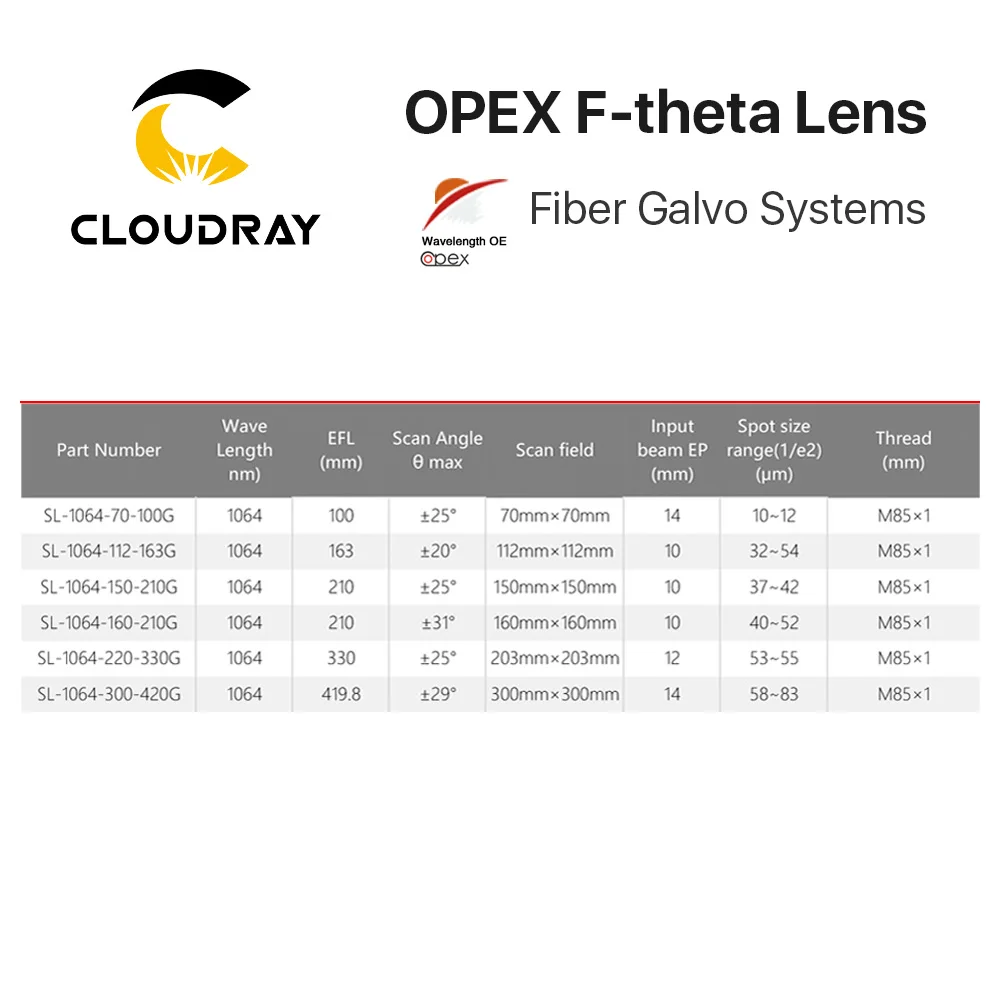 CLOUDRAY

OPEX F-theta Lens

Wavelength OE
opex

Fiber Galvo Systems

| Part Number | Wave Length nm) | EFL (mm) | Scan Angle θ max | Scan field | Input beam EP (mm) | Spot size range(1/e2) (μm) | Thread (mm) |
|---|---|---|---|---|---|---|---|
| SL-1064-70-100G | 1064 | 100 | ±25° | 70mm×70mm | 14 | 10~12 | M85×1 |
| SL-1064-112-163G | 1064 | 163 | ±20° | 112mm×112mm | 10 | 32~54 | M85×1 |
| SL-1064-150-210G | 1064 | 210 | ±25° | 150mm×150mm | 10 | 37~42 | M85×1 |
| SL-1064-160-210G | 1064 | 210 | ±31° | 160mm×160mm | 10 | 40~52 | M85×1 |
| SL-1064-220-330G | 1064 | 330 | ±25° | 203mm×203mm | 12 | 53~55 | M85×1 |
| SL-1064-300-420G | 1064 | 419.8 | ±29° | 300mm×300mm | 14 | 58~83 | M85×1 |